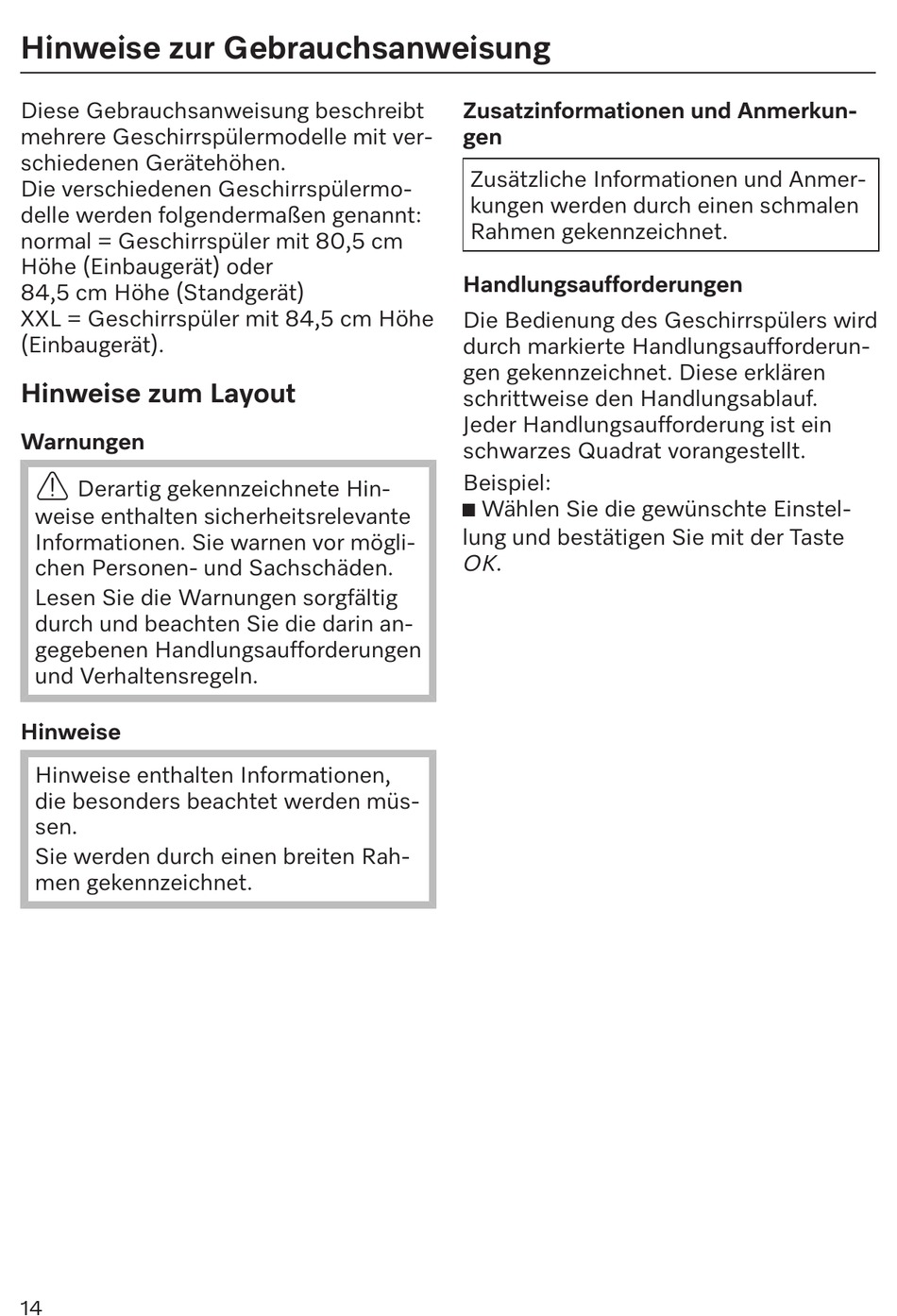 Hinweise zur Gebrauchsanweisung

Diese Gebrauchsanweisung beschreibt mehrere Geschirrspülermodelle mit verschiedenen Gerätehöhen.
Die verschiedenen Geschirrspülermodelle werden folgendermaßen genannt:
normal = Geschirrspüler mit 80,5 cm Höhe (Einbaugerät) oder
84,5 cm Höhe (Standgerät)
XXL = Geschirrspüler mit 84,5 cm Höhe (Einbaugerät).

Hinweise zum Layout

Warnungen

Derartig gekennzeichnete Hinweise enthalten sicherheitsrelevante Informationen. Sie warnen vor möglichen Personen- und Sachschäden.
Lesen Sie die Warnungen sorgfältig durch und beachten Sie die darin angegebenen Handlungsaufforderungen und Verhaltensregeln.

Hinweise

Hinweise enthalten Informationen, die besonders beachtet werden müssen.
Sie werden durch einen breiten Rahmen gekennzeichnet.

Zusatzinformationen und Anmerkungen

Zusätzliche Informationen und Anmerkungen werden durch einen schmalen Rahmen gekennzeichnet.

Handlungsaufforderungen

Die Bedienung des Geschirrspülers wird durch markierte Handlungsaufforderungen gekennzeichnet. Diese erklären schrittweise den Handlungsablauf.
Jeder Handlungsaufforderung ist ein schwarzes Quadrat vorangestellt.

Beispiel:
■ Wählen Sie die gewünschte Einstellung und bestätigen Sie mit der Taste OK.

14